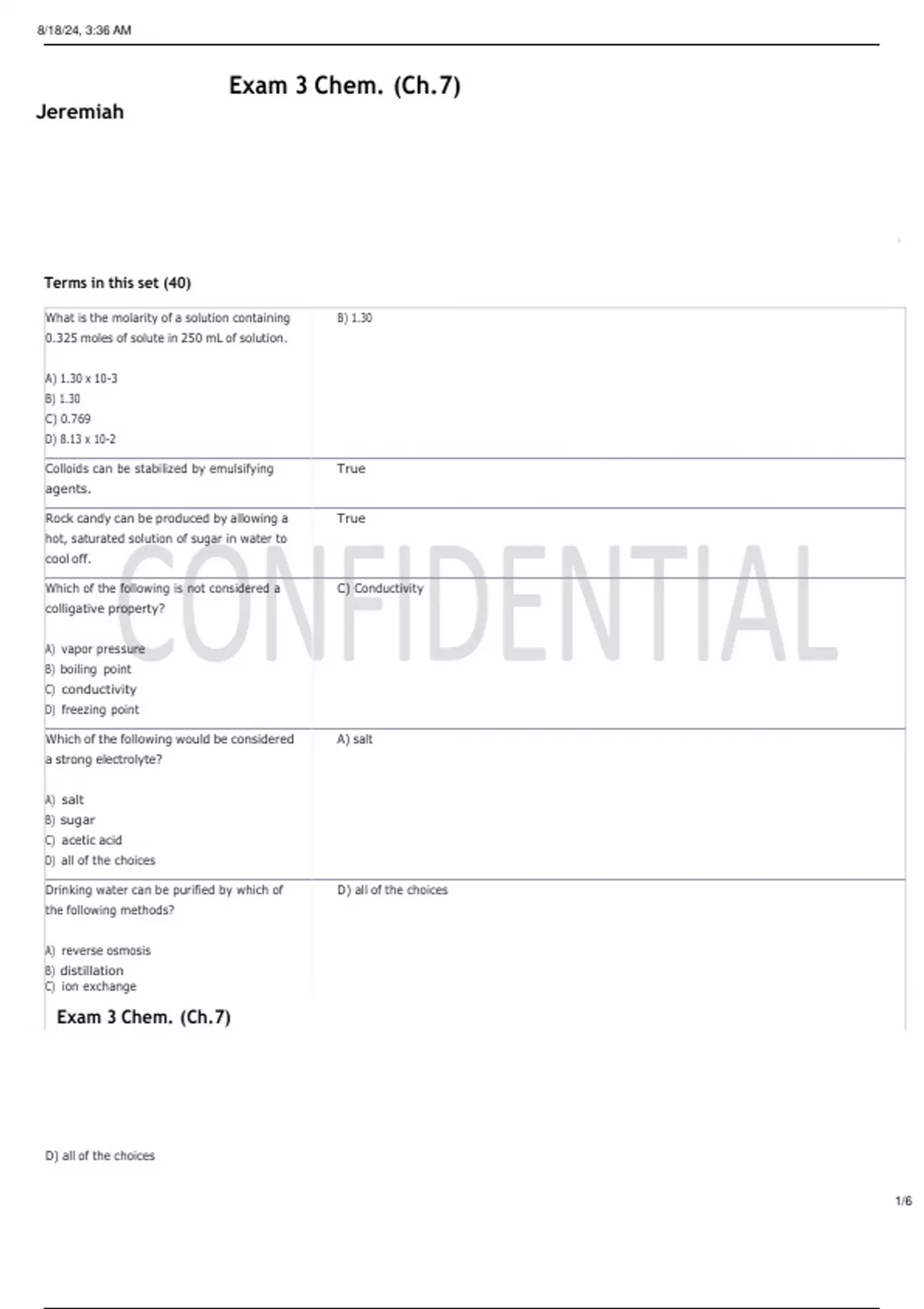 8/18/24, 3:36 AM

Exam 3 Chem. (Ch.7)

Jeremiah

Terms in this set (40)

| What is the molarity of a solution containing 0.325 moles of solute in 250 mL of solution. A) 1.30 x 10-3 B) 1.30 C) 0.769 D) 8.13 x 10-2 | B) 1.30 |
|---|---|
| Colloids can be stabilized by emulsifying agents. | True |
| Rock candy can be produced by allowing a hot, saturated solution of sugar in water to cool off. | True |
| Which of the following is not considered a colligative property? A) vapor pressure B) boiling point C) conductivity D) freezing point | C) Conductivity |
| Which of the following would be considered a strong electrolyte? A) salt B) sugar C) acetic acid D) all of the choices | A) salt |
| Drinking water can be purified by which of the following methods? A) reverse osmosis B) distillation C) ion exchange | D) all of the choices |

Exam 3 Chem. (Ch.7)

D) all of the choices

1/6

CONFIDENTIAL